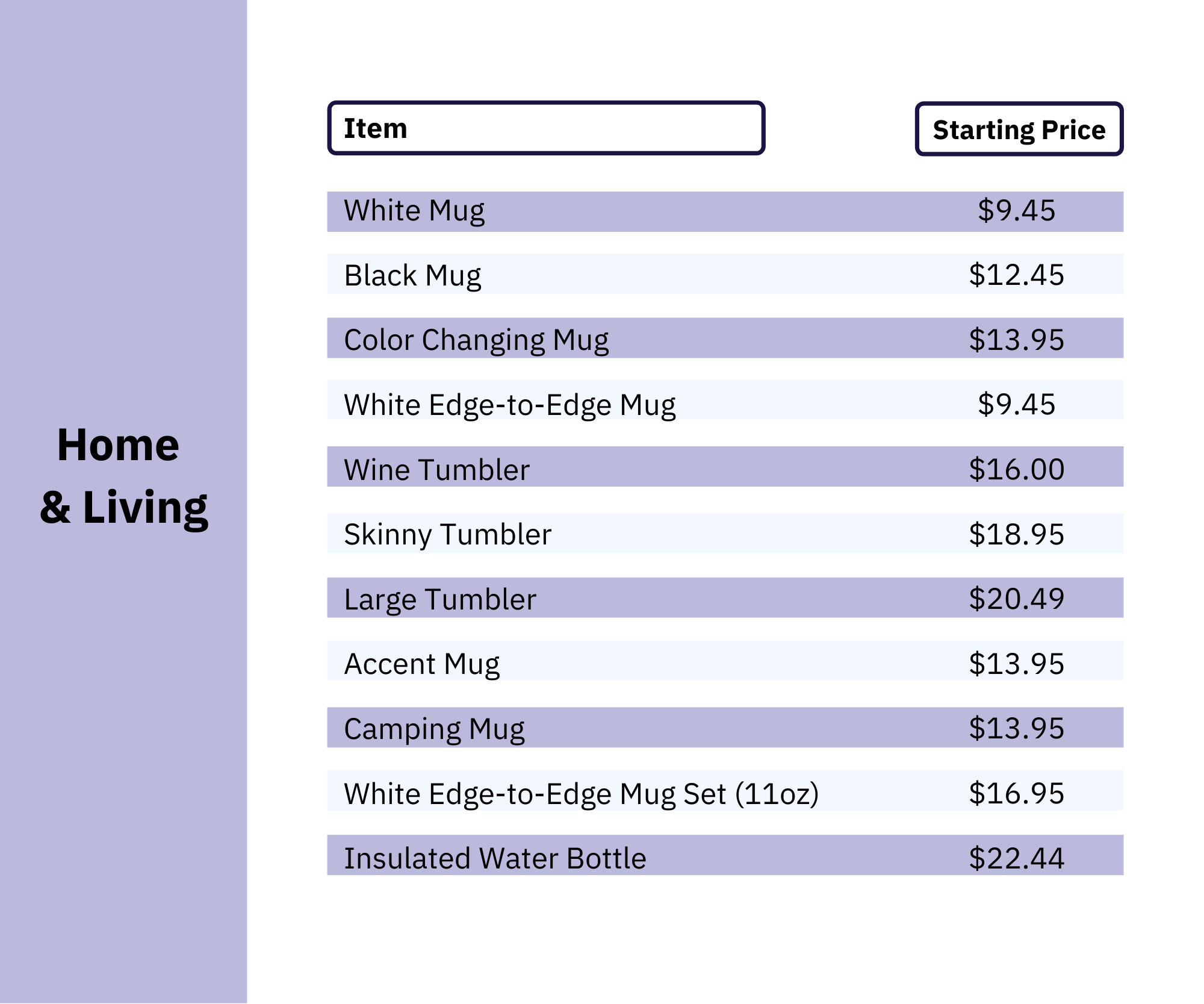 Home
& Living

| Item | Starting Price |
|---|---|
| White Mug | $9.45 |
| Black Mug | $12.45 |
| Color Changing Mug | $13.95 |
| White Edge-to-Edge Mug | $9.45 |
| Wine Tumbler | $16.00 |
| Skinny Tumbler | $18.95 |
| Large Tumbler | $20.49 |
| Accent Mug | $13.95 |
| Camping Mug | $13.95 |
| White Edge-to-Edge Mug Set (11oz) | $16.95 |
| Insulated Water Bottle | $22.44 |